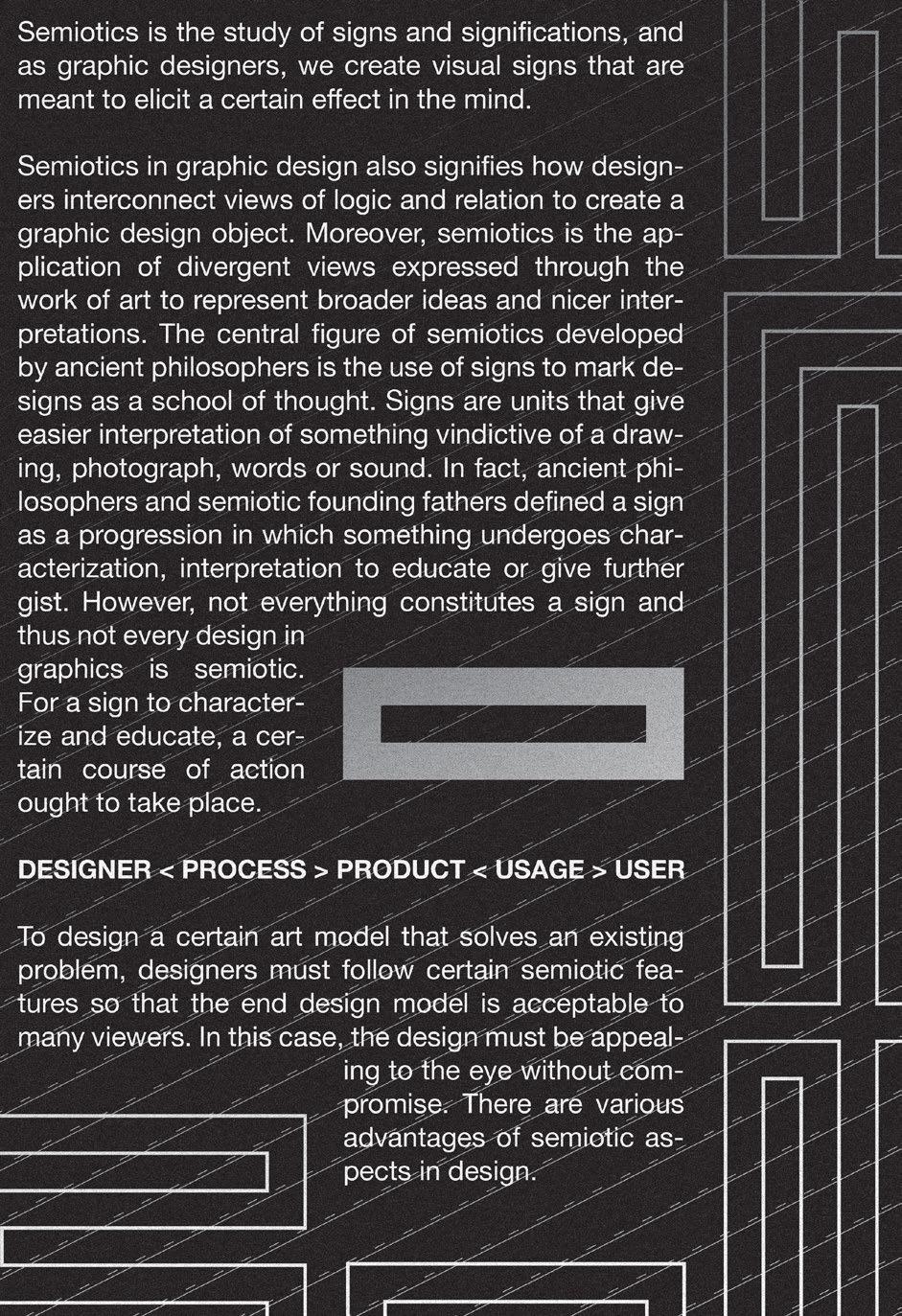 Semiotics is the study of signs and significations, and as graphic designers, we create visual signs that are meant to elicit a certain effect in the mind.

Semiotics in graphic design also signifies how designers interconnect views of logic and relation to create a graphic design object. Moreover, semiotics is the application of divergent views expressed through the work of art to represent broader ideas and nicer interpretations. The central figure of semiotics developed by ancient philosophers is the use of signs to mark designs as a school of thought. Signs are units that give easier interpretation of something vindictive of a drawing, photograph, words or sound. In fact, ancient philosophers and semiotic founding fathers defined a sign as a progression in which something undergoes characterization, interpretation to educate or give further gist. However, not everything constitutes a sign and thus not every design in graphics is semiotic. For a sign to characterize and educate, a certain course of action ought to take place.

DESIGNER < PROCESS > PRODUCT < USAGE > USER

To design a certain art model that solves an existing problem, designers must follow certain semiotic features so that the end design model is acceptable to many viewers. In this case, the design must be appealing to the eye without compromise. There are various advantages of semiotic aspects in design.